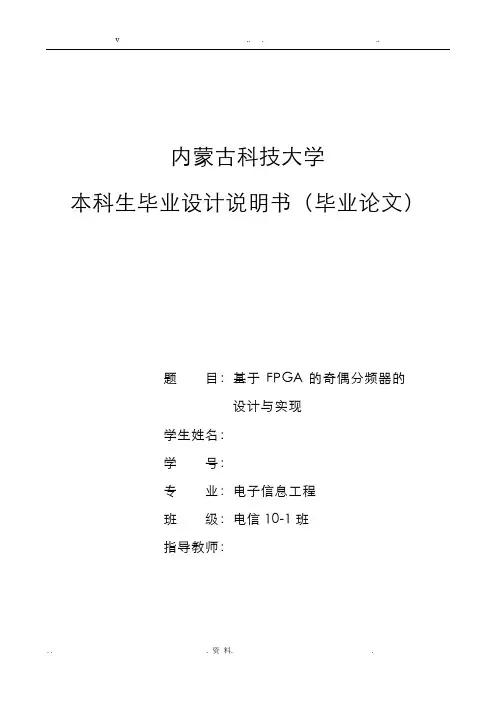 v .. . ..

内蒙古科技大学

本科生毕业设计说明书（毕业论文）

题　　目：基于 FPGA 的奇偶分频器的设计与实现

学生姓名：

学　　号：

专　　业：电子信息工程

班　　级：电信 10-1 班

指导教师：

. . . 资 料. .